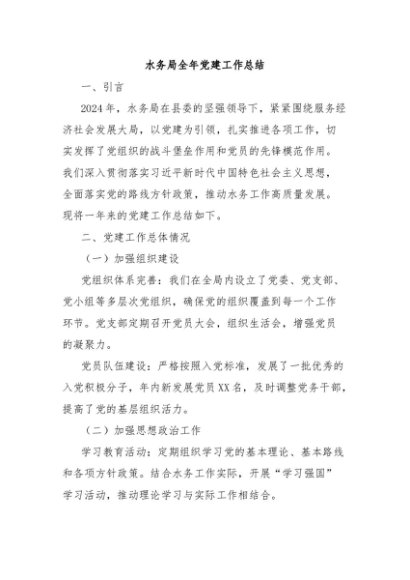 水务局全年党建工作总结

一、引言

2024年，水务局在县委的坚强领导下，紧紧围绕服务经济社会发展大局，以党建为引领，扎实推进各项工作，切实发挥了党组织的战斗堡垒作用和党员的先锋模范作用。我们深入贯彻落实习近平新时代中国特色社会主义思想，全面落实党的路线方针政策，推动水务工作高质量发展。现将一年来的党建工作总结如下。

二、党建工作总体情况

（一）加强组织建设

党组织体系完善：我们在全局内设立了党委、党支部、党小组等多层次党组织，确保党的组织覆盖到每一个工作环节。党支部定期召开党员大会，组织生活会，增强党员的凝聚力。

党员队伍建设：严格按照入党标准，发展了一批优秀的入党积极分子，年内新发展党员XX名，及时调整党务干部，提高了党的基层组织活力。

（二）加强思想政治工作

学习教育活动：定期组织学习党的基本理论、基本路线和各项方针政策。结合水务工作实际，开展“学习强国”学习活动，推动理论学习与实际工作相结合。